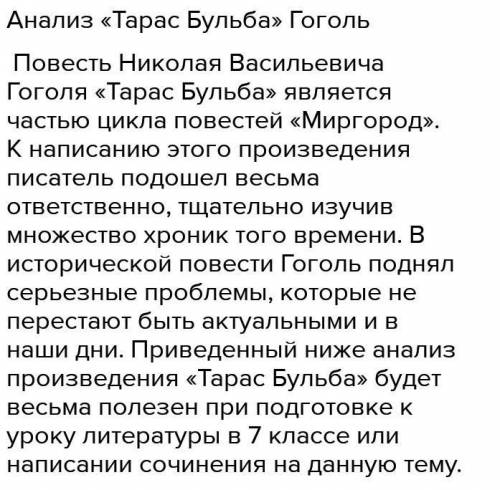 Анализ «Тарас Бульба» Гоголь

Повесть Николая Васильевича Гоголя «Тарас Бульба» является частью цикла повестей «Миргород». К написанию этого произведения писатель подошел весьма ответственно, тщательно изучив множество хроник того времени. В исторической повести Гоголь поднял серьезные проблемы, которые не перестают быть актуальными и в наши дни. Приведенный ниже анализ произведения «Тарас Бульба» будет весьма полезен при подготовке к уроку литературы в 7 классе или написании сочинения на данную тему.